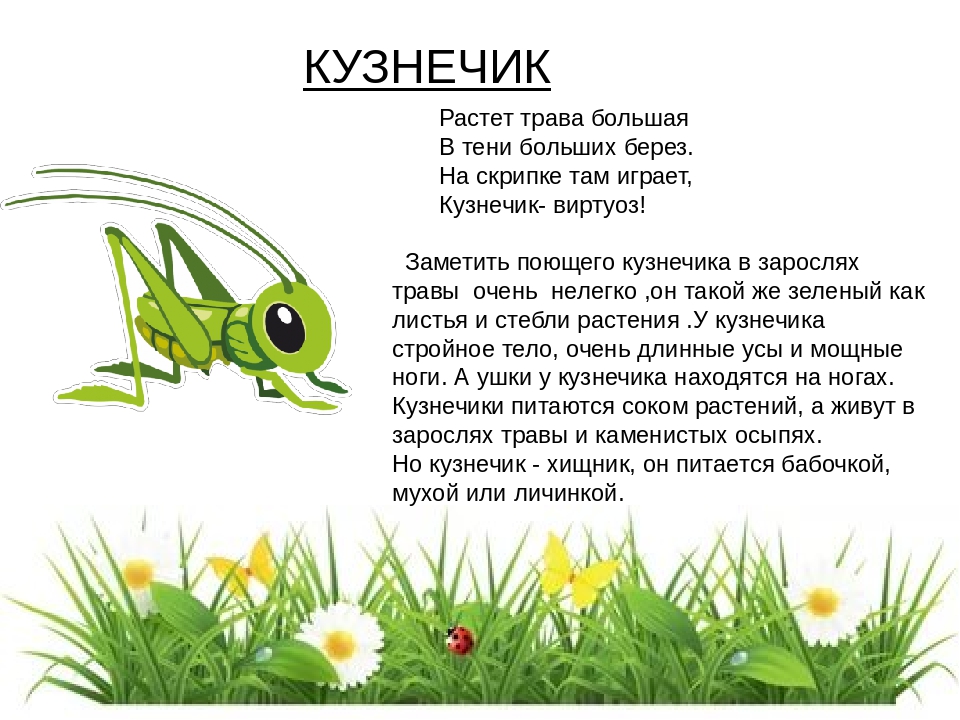 КУЗНЕЧИК

Растет трава большая
В тени больших берез.
На скрипке там играет,
Кузнечик- виртуоз!

Заметить поющего кузнечика в зарослях травы очень нелегко ,он такой же зеленый как листья и стебли растения .У кузнечика стройное тело, очень длинные усы и мощные ноги. А ушки у кузнечика находятся на ногах. Кузнечики питаются соком растений, а живут в зарослях травы и каменистых осыпях.
Но кузнечик - хищник, он питается бабочкой, мухой или личинкой.